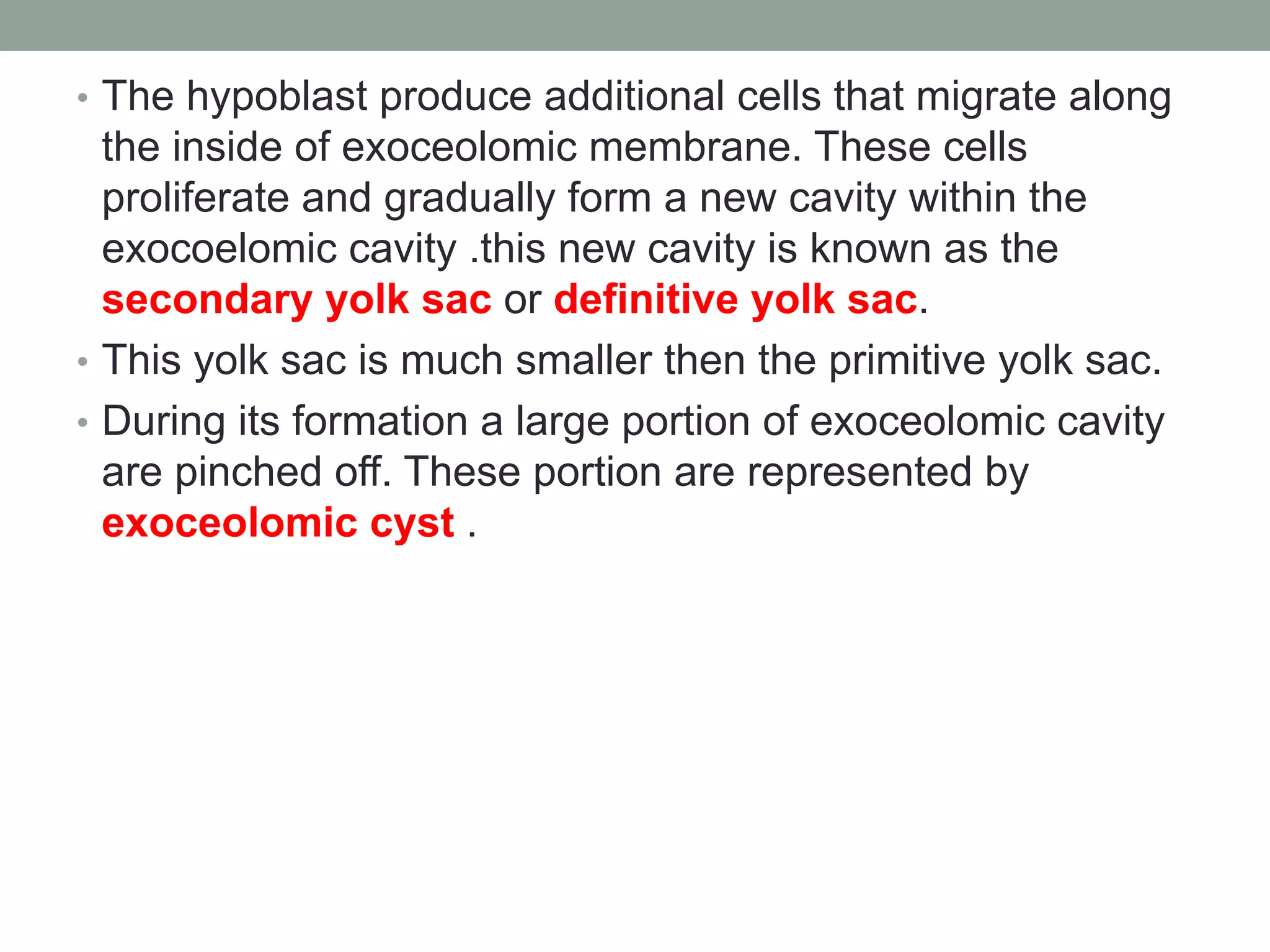 • The hypoblast produce additional cells that migrate along the inside of exoceolomic membrane. These cells proliferate and gradually form a new cavity within the exocoelomic cavity .this new cavity is known as the secondary yolk sac or definitive yolk sac.

• This yolk sac is much smaller then the primitive yolk sac.

• During its formation a large portion of exoceolomic cavity are pinched off. These portion are represented by exoceolomic cyst .